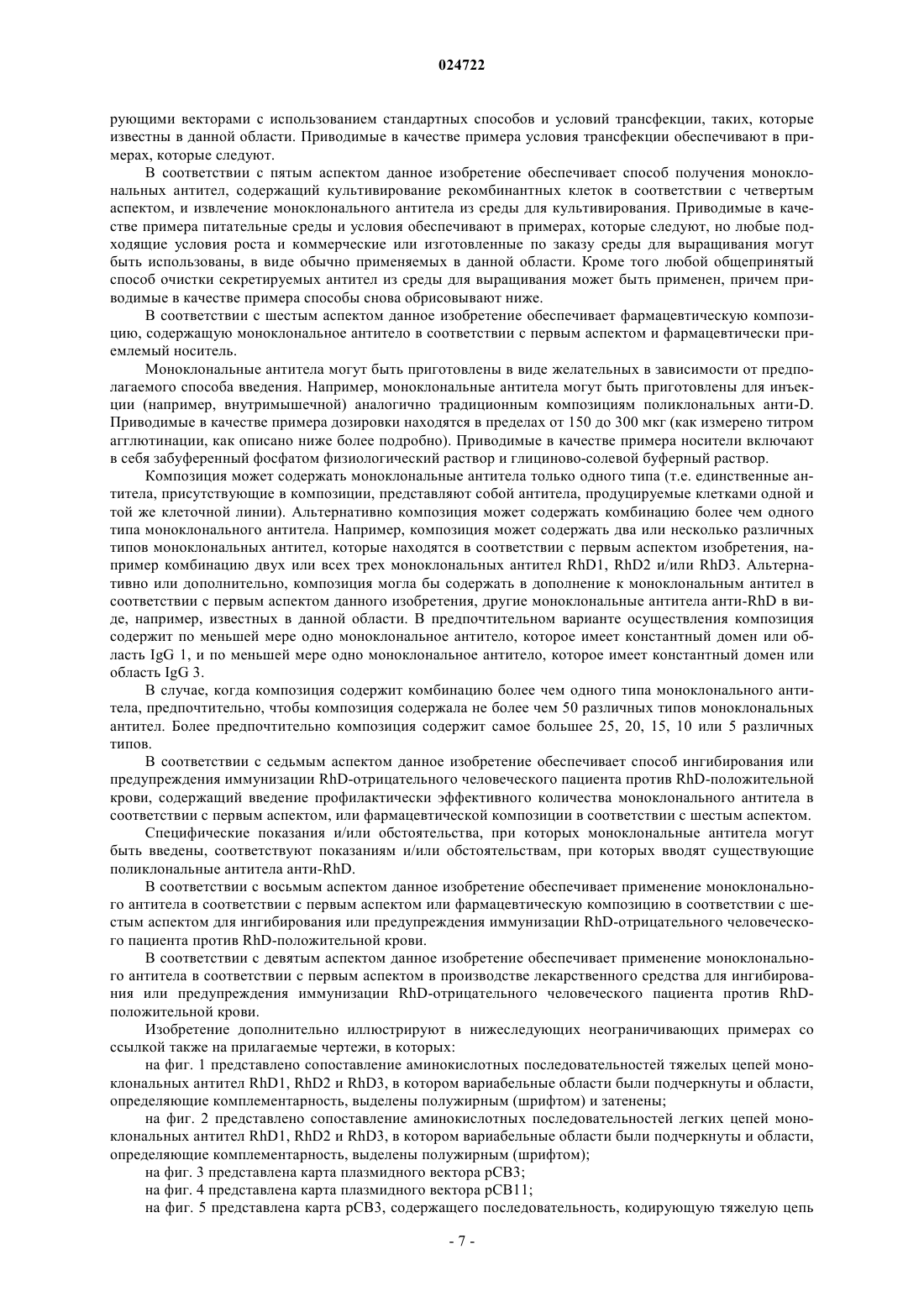 024722

рующими векторами с использованием стандартных способов и условий трансфекции, таких, которые известны в данной области. Приводимые в качестве примера условия трансфекции обеспечивают в примерах, которые следуют.

В соответствии с пятым аспектом данное изобретение обеспечивает способ получения моноклональных антител, содержащий культивирование рекомбинантных клеток в соответствии с четвертым аспектом, и извлечение моноклонального антитела из среды для культивирования. Приводимые в качестве примера питательные среды и условия обеспечивают в примерах, которые следуют, но любые подходящие условия роста и коммерческие или изготовленные по заказу среды для выращивания могут быть использованы, в виде обычно применяемых в данной области. Кроме того любой общепринятый способ очистки секретируемых антител из среды для выращивания может быть применен, причем приводимые в качестве примера способы снова обрисовывают ниже.

В соответствии с шестым аспектом данное изобретение обеспечивает фармацевтическую композицию, содержащую моноклональное антитело в соответствии с первым аспектом и фармацевтически приемлемый носитель.

Моноклональные антитела могут быть приготовлены в виде желательных в зависимости от предполагаемого способа введения. Например, моноклональные антитела могут быть приготовлены для инъекции (например, внутримышечной) аналогично традиционным композициям поликлональных анти-D. Приводимые в качестве примера дозировки находятся в пределах от 150 до 300 мкг (как измерено титром агглютинации, как описано ниже более подробно). Приводимые в качестве примера носители включают в себя забуференный фосфатом физиологический раствор и глициново-солевой буферный раствор.

Композиция может содержать моноклональные антитела только одного типа (т.е. единственные антитела, присутствующие в композиции, представляют собой антитела, продуцируемые клетками одной и той же клеточной линии). Альтернативно композиция может содержать комбинацию более чем одного типа моноклонального антитела. Например, композиция может содержать два или несколько различных типов моноклональных антител, которые находятся в соответствии с первым аспектом изобретения, например комбинацию двух или всех трех моноклональных антител RhD1, RhD2 и/или RhD3. Альтернативно или дополнительно, композиция могла бы содержать в дополнение к моноклональным антител в соответствии с первым аспектом данного изобретения, другие моноклональные антитела анти-RhD в виде, например, известных в данной области. В предпочтительном варианте осуществления композиция содержит по меньшей мере одно моноклональное антитело, которое имеет константный домен или область IgG 1, и по меньшей мере одно моноклональное антитело, которое имеет константный домен или область IgG 3.

В случае, когда композиция содержит комбинацию более чем одного типа моноклонального антитела, предпочтительно, чтобы композиция содержала не более чем 50 различных типов моноклональных антител. Более предпочтительно композиция содержит самое большее 25, 20, 15, 10 или 5 различных типов.

В соответствии с седьмым аспектом данное изобретение обеспечивает способ ингибирования или предупреждения иммунизации RhD-отрицательного человеческого пациента против RhD-положительной крови, содержащий введение профилактически эффективного количества моноклонального антитела в соответствии с первым аспектом, или фармацевтической композиции в соответствии с шестым аспектом.

Специфические показания и/или обстоятельства, при которых моноклональные антитела могут быть введены, соответствуют показаниям и/или обстоятельствам, при которых вводят существующие поликлональные антитела анти-RhD.

В соответствии с восьмым аспектом данное изобретение обеспечивает применение моноклонального антитела в соответствии с первым аспектом или фармацевтическую композицию в соответствии с шестым аспектом для ингибирования или предупреждения иммунизации RhD-отрицательного человеческого пациента против RhD-положительной крови.

В соответствии с девятым аспектом данное изобретение обеспечивает применение моноклонального антитела в соответствии с первым аспектом в производстве лекарственного средства для ингибирования или предупреждения иммунизации RhD-отрицательного человеческого пациента против RhD-положительной крови.

Изобретение дополнительно иллюстрируют в нижеследующих неограничивающих примерах со ссылкой также на прилагаемые чертежи, в которых:

на фиг. 1 представлено сопоставление аминокислотных последовательностей тяжелых цепей моноклональных антител RhD1, RhD2 и RhD3, в котором вариабельные области были подчеркнуты и области, определяющие комплементарность, выделены полужирным (шрифтом) и затенены;

на фиг. 2 представлено сопоставление аминокислотных последовательностей легких цепей моноклональных антител RhD1, RhD2 и RhD3, в котором вариабельные области были подчеркнуты и области, определяющие комплементарность, выделены полужирным (шрифтом);

на фиг. 3 представлена карта плазмидного вектора pCB3;

на фиг. 4 представлена карта плазмидного вектора pCB11;

на фиг. 5 представлена карта pCB3, содержащего последовательность, кодирующую тяжелую цепь

- 7 -